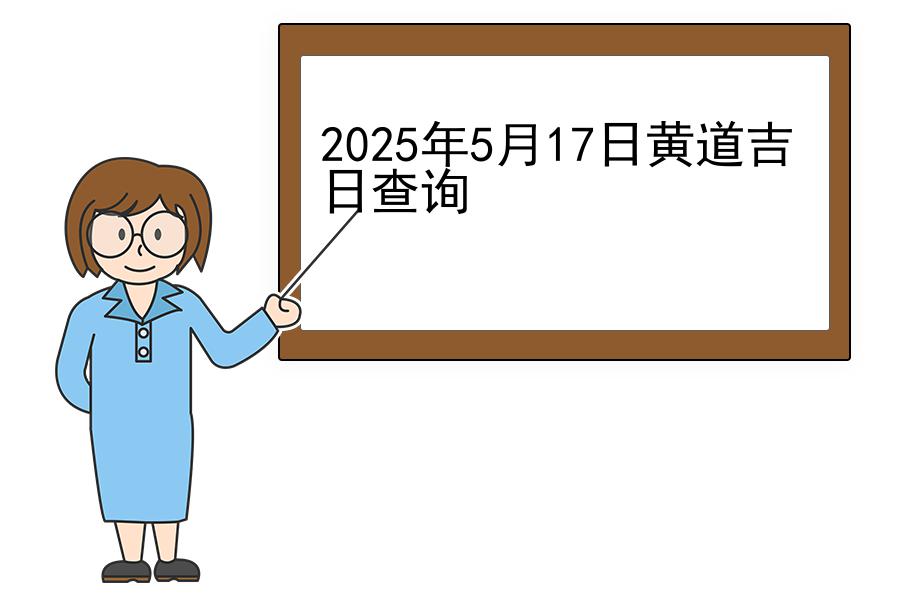 2025年5月17日黄道吉日查询